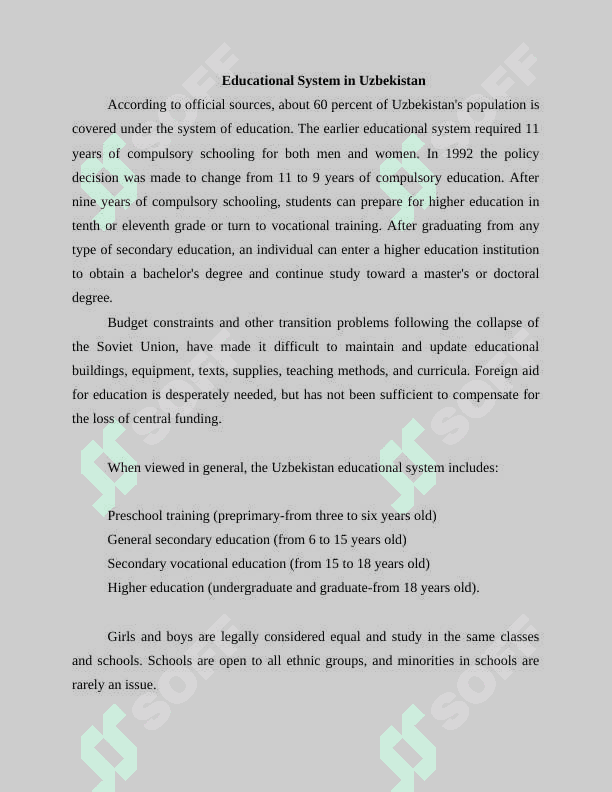 Educational System in Uzbekistan

According to official sources, about 60 percent of Uzbekistan's population is covered under the system of education. The earlier educational system required 11 years of compulsory schooling for both men and women. In 1992 the policy decision was made to change from 11 to 9 years of compulsory education. After nine years of compulsory schooling, students can prepare for higher education in tenth or eleventh grade or turn to vocational training. After graduating from any type of secondary education, an individual can enter a higher education institution to obtain a bachelor's degree and continue study toward a master's or doctoral degree.

Budget constraints and other transition problems following the collapse of the Soviet Union, have made it difficult to maintain and update educational buildings, equipment, texts, supplies, teaching methods, and curricula. Foreign aid for education is desperately needed, but has not been sufficient to compensate for the loss of central funding.

When viewed in general, the Uzbekistan educational system includes:

Preschool training (preprimary-from three to six years old)
General secondary education (from 6 to 15 years old)
Secondary vocational education (from 15 to 18 years old)
Higher education (undergraduate and graduate-from 18 years old).

Girls and boys are legally considered equal and study in the same classes and schools. Schools are open to all ethnic groups, and minorities in schools are rarely an issue.

SOFF SOFF SOFF SOFF SOFF SOFF